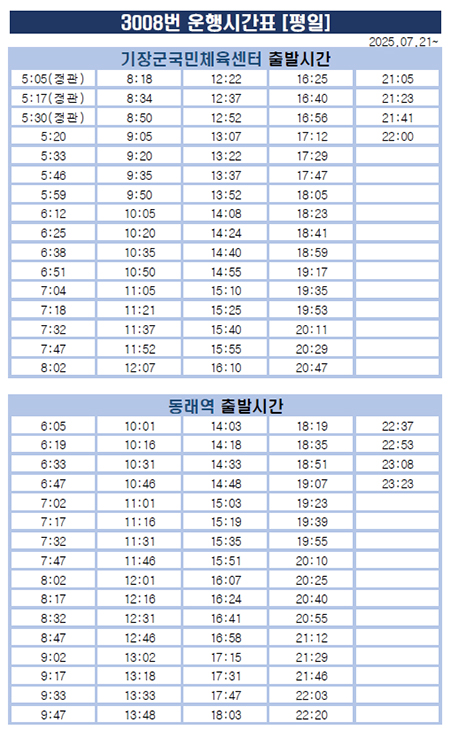 3008번 운행시간표 [평일]

2025.07.21~

기장군국민체육센터 출발시간

| | | | | |
|---|---|---|---|---|
| 5:05(정관) | 8:18 | 12:22 | 16:25 | 21:05 |
| 5:17(정관) | 8:34 | 12:37 | 16:40 | 21:23 |
| 5:30(정관) | 8:50 | 12:52 | 16:56 | 21:41 |
| 5:20 | 9:05 | 13:07 | 17:12 | 22:00 |
| 5:33 | 9:20 | 13:22 | 17:29 | |
| 5:46 | 9:35 | 13:37 | 17:47 | |
| 5:59 | 9:50 | 13:52 | 18:05 | |
| 6:12 | 10:05 | 14:08 | 18:23 | |
| 6:25 | 10:20 | 14:24 | 18:41 | |
| 6:38 | 10:35 | 14:40 | 18:59 | |
| 6:51 | 10:50 | 14:55 | 19:17 | |
| 7:04 | 11:05 | 15:10 | 19:35 | |
| 7:18 | 11:21 | 15:25 | 19:53 | |
| 7:32 | 11:37 | 15:40 | 20:11 | |
| 7:47 | 11:52 | 15:55 | 20:29 | |
| 8:02 | 12:07 | 16:10 | 20:47 | |

동래역 출발시간

| | | | | |
|---|---|---|---|---|
| 6:05 | 10:01 | 14:03 | 18:19 | 22:37 |
| 6:19 | 10:16 | 14:18 | 18:35 | 22:53 |
| 6:33 | 10:31 | 14:33 | 18:51 | 23:08 |
| 6:47 | 10:46 | 14:48 | 19:07 | 23:23 |
| 7:02 | 11:01 | 15:03 | 19:23 | |
| 7:17 | 11:16 | 15:19 | 19:39 | |
| 7:32 | 11:31 | 15:35 | 19:55 | |
| 7:47 | 11:46 | 15:51 | 20:10 | |
| 8:02 | 12:01 | 16:07 | 20:25 | |
| 8:17 | 12:16 | 16:24 | 20:40 | |
| 8:32 | 12:31 | 16:41 | 20:55 | |
| 8:47 | 12:46 | 16:58 | 21:12 | |
| 9:02 | 13:02 | 17:15 | 21:29 | |
| 9:17 | 13:18 | 17:31 | 21:46 | |
| 9:33 | 13:33 | 17:47 | 22:03 | |
| 9:47 | 13:48 | 18:03 | 22:20 | |